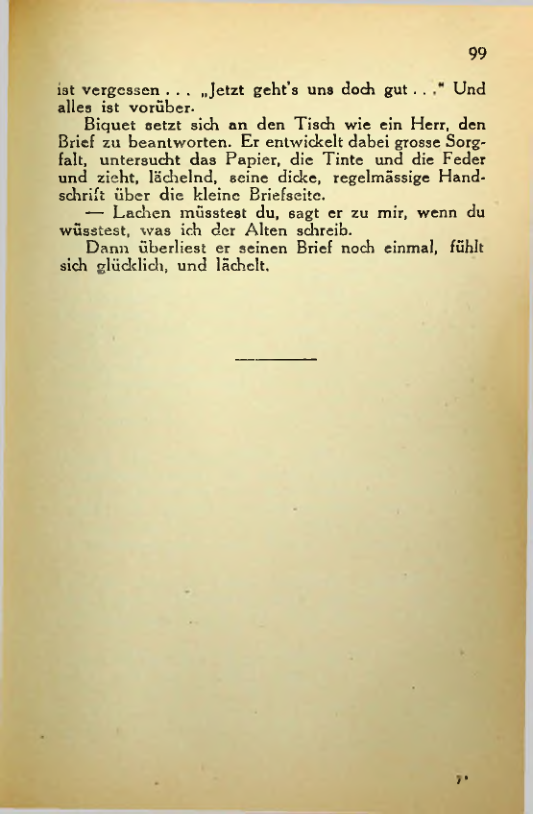 99

ist vergessen . . . „Jetzt geht's uns doch gut . . ." Und alles ist vorüber.

Biquet setzt sich an den Tisch wie ein Herr, den Brief zu beantworten. Er entwickelt dabei grosse Sorgfalt, untersucht das Papier, die Tinte und die Feder und zieht, lächelnd, seine dicke, regelmässige Handschrift über die kleine Briefseite.

— Lachen müsstest du, sagt er zu mir, wenn du wüsstest, was ich der Alten schreib.

Dann überliest er seinen Brief noch einmal, fühlt sich glücklich, und lächelt.

7*